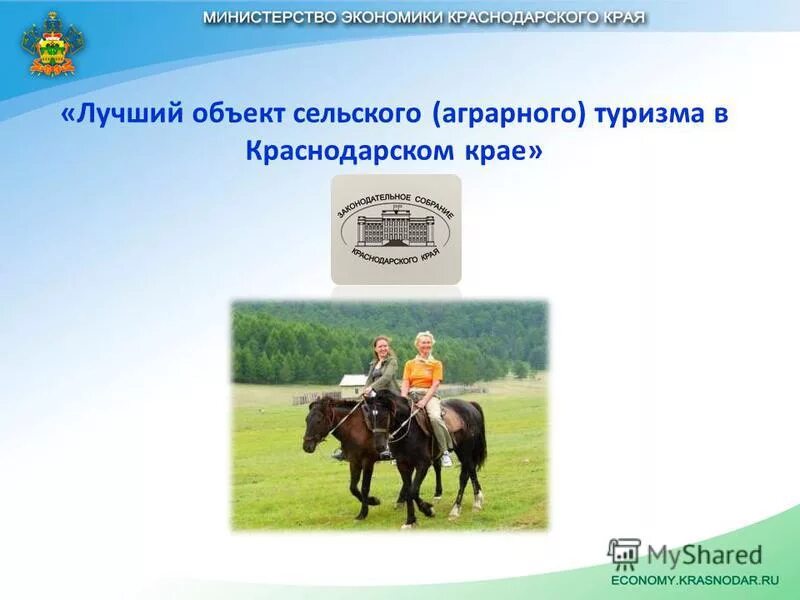 МИНИСТЕРСТВО ЭКОНОМИКИ КРАСНОДАРСКОГО КРАЯ

«Лучший объект сельского (аграрного) туризма в Краснодарском крае»

ЗАКОНОДАТЕЛЬНОЕ СОБРАНИЕ КРАСНОДАРСКОГО КРАЯ

MyShared

ECONOMY.KRASNODAR.RU